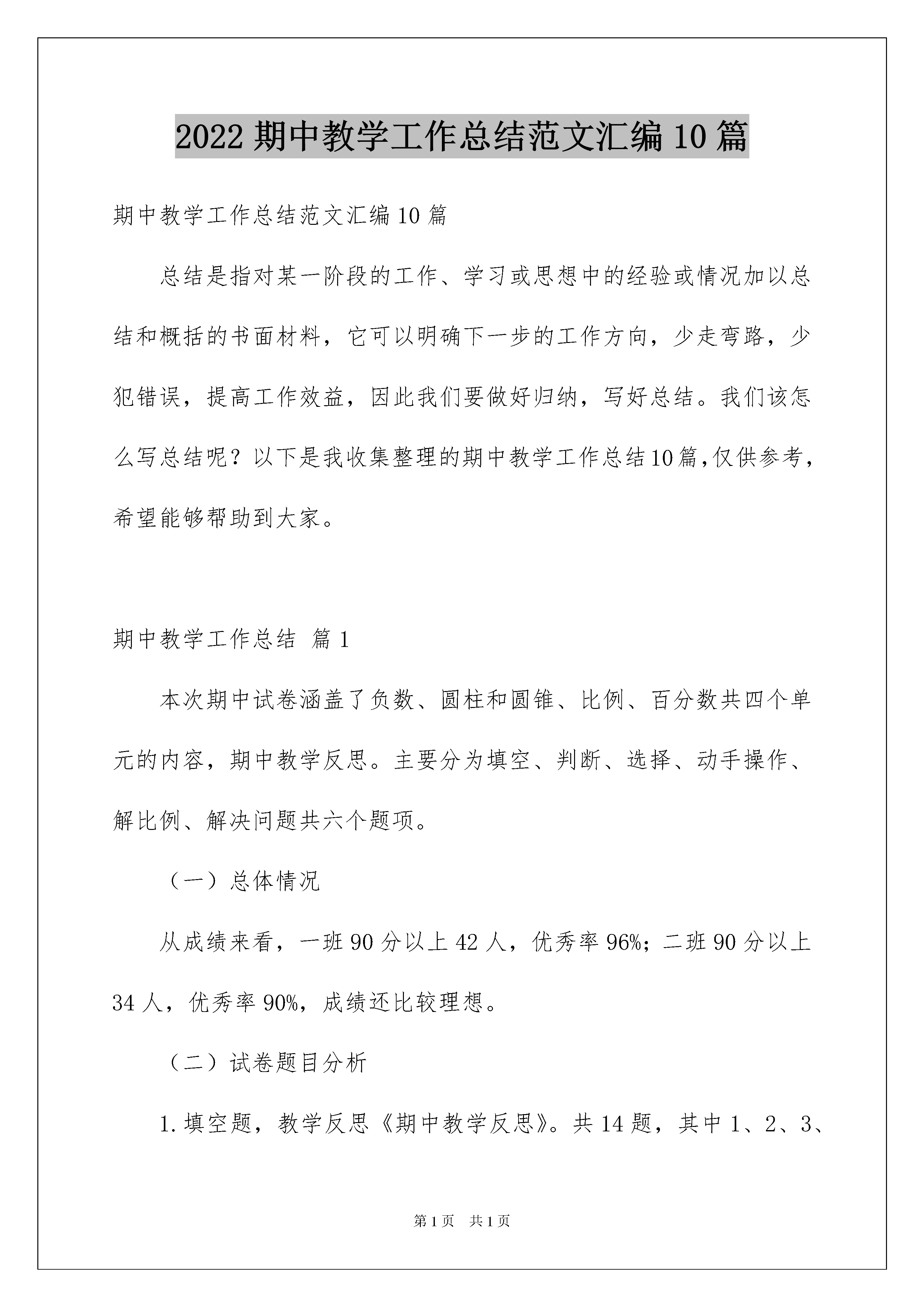 2022 期中教学工作总结范文汇编 10 篇

期中教学工作总结范文汇编 10 篇

总结是指对某一阶段的工作、学习或思想中的经验或情况加以总结和概括的书面材料，它可以明确下一步的工作方向，少走弯路，少犯错误，提高工作效益，因此我们要做好归纳，写好总结。我们该怎么写总结呢？以下是我收集整理的期中教学工作总结10篇,仅供参考，希望能够帮助到大家。

期中教学工作总结 篇 1

本次期中试卷涵盖了负数、圆柱和圆锥、比例、百分数共四个单元的内容，期中教学反思。主要分为填空、判断、选择、动手操作、解比例、解决问题共六个题项。

（一）总体情况

从成绩来看，一班 90 分以上 42 人，优秀率 96%；二班 90 分以上 34 人，优秀率 90%，成绩还比较理想。

（二）试卷题目分析

1. 填空题，教学反思《期中教学反思》。共 14 题，其中 1、2、3、

第 1 页 共 1 页